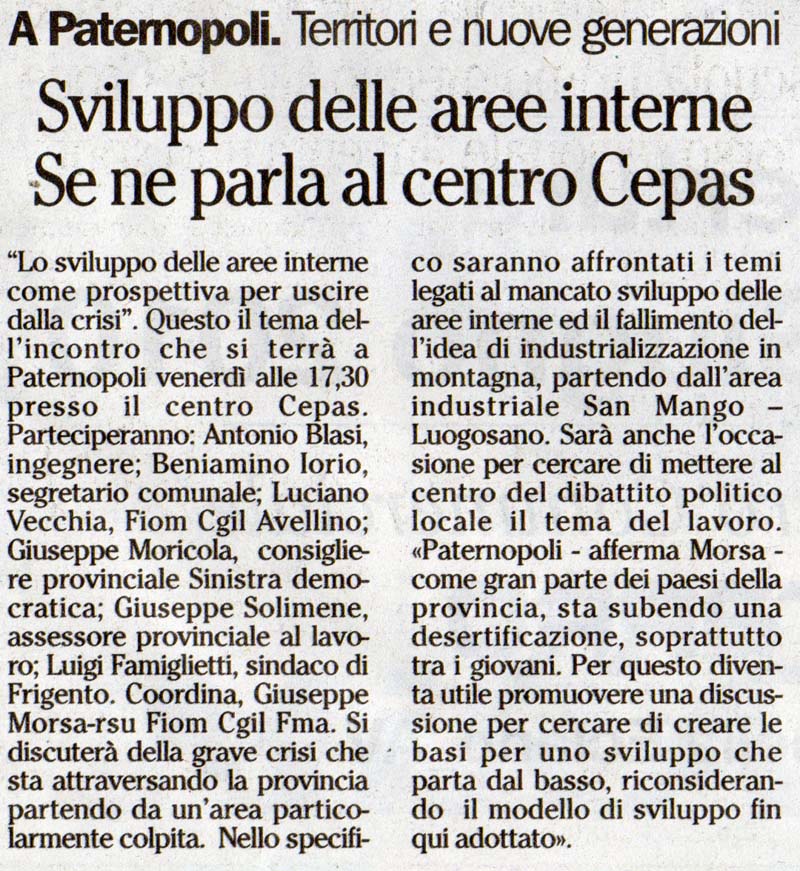 A Paternopoli. Territori e nuove generazioni

Sviluppo delle aree interne Se ne parla al centro Cepas

"Lo sviluppo delle aree interne come prospettiva per uscire dalla crisi". Questo il tema dell'incontro che si terrà a Paternopoli venerdì alle 17,30 presso il centro Cepas. Parteciperanno: Antonio Blasi, ingegnere; Beniamino Iorio, segretario comunale; Luciano Vecchia, Fiom Cgil Avellino; Giuseppe Moricola, consigliere provinciale Sinistra democratica; Giuseppe Solimene, assessore provinciale al lavoro; Luigi Famiglietti, sindaco di Frigento. Coordina, Giuseppe Morsa-rsu Fiom Cgil Fma. Si discuterà della grave crisi che sta attraversando la provincia partendo da un'area particolarmente colpita. Nello specifico saranno affrontati i temi legati al mancato sviluppo delle aree interne ed il fallimento dell'idea di industrializzazione in montagna, partendo dall'area industriale San Mango – Luogosano. Sarà anche l'occasione per cercare di mettere al centro del dibattito politico locale il tema del lavoro. «Paternopoli - afferma Morsa - come gran parte dei paesi della provincia, sta subendo una desertificazione, soprattutto tra i giovani. Per questo diventa utile promuovere una discussione per cercare di creare le basi per uno sviluppo che parta dal basso, riconsiderando il modello di sviluppo fin qui adottato».